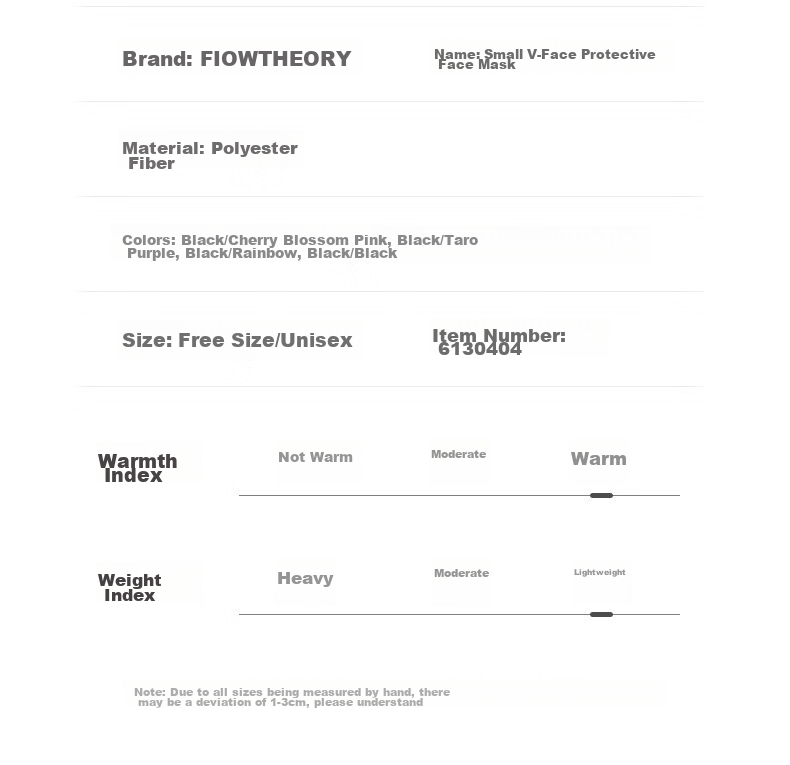 Brand: FIOWTHEORY

Name: Small V-Face Protective Face Mask

Material: Polyester Fiber

Colors: Black/Cherry Blossom Pink, Black/Taro Purple, Black/Rainbow, Black/Black

Size: Free Size/Unisex

Item Number: 6130404

Warmth Index

Not Warm

Moderate

Warm

Weight Index

Heavy

Moderate

Lightweight

Note: Due to all sizes being measured by hand, there may be a deviation of 1-3cm, please understand